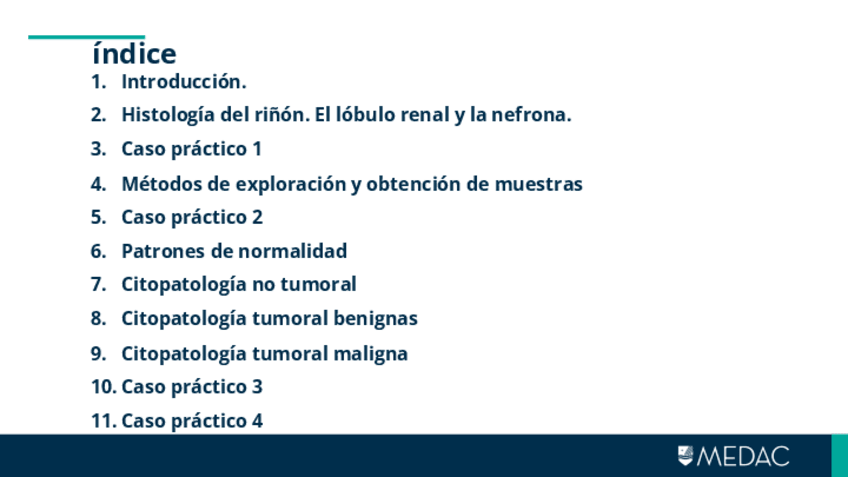 índice

1. Introducción.
2. Histología del riñón. El lóbulo renal y la nefrona.
3. Caso práctico 1
4. Métodos de exploración y obtención de muestras
5. Caso práctico 2
6. Patrones de normalidad
7. Citopatología no tumoral
8. Citopatología tumoral benignas
9. Citopatología tumoral maligna
10. Caso práctico 3
11. Caso práctico 4

MEDAC